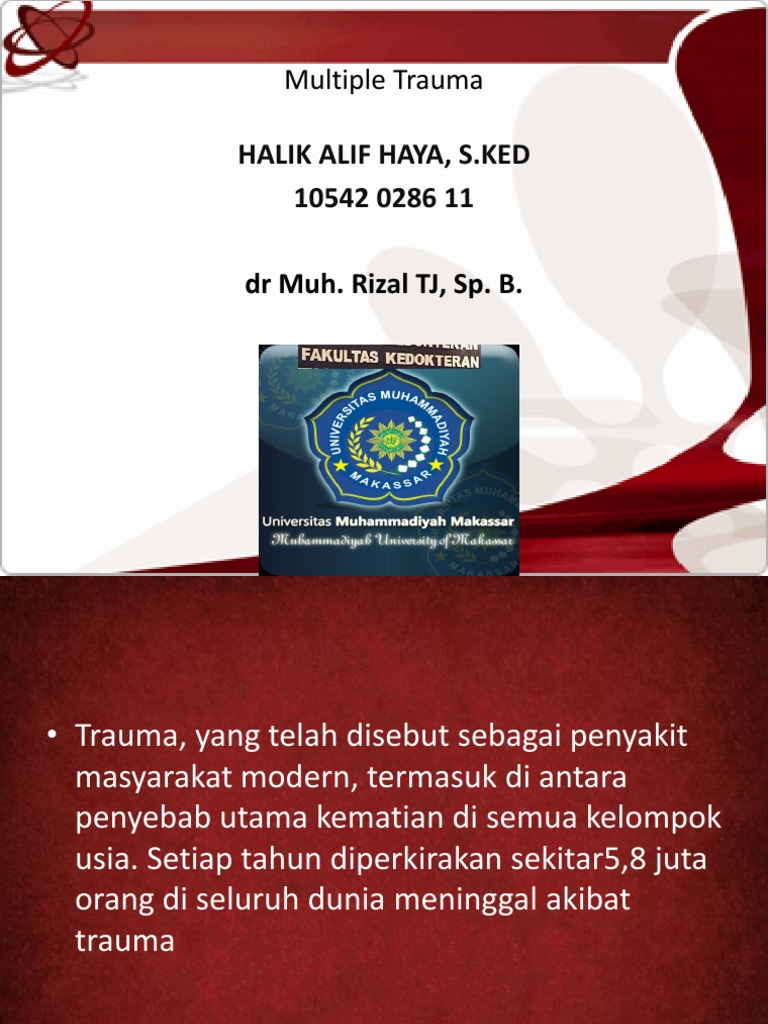 Multiple Trauma

HALIK ALIF HAYA, S.KED
10542 0286 11

dr Muh. Rizal TJ, Sp. B.

FAKULTAS KEDOKTERAN
UNIVERSITAS MUHAMMADIYAH
MAKASSAR
Universitas Muhammadiyah Makassar
Muhammadiyah University of Makassar

• Trauma, yang telah disebut sebagai penyakit masyarakat modern, termasuk di antara penyebab utama kematian di semua kelompok usia. Setiap tahun diperkirakan sekitar5,8 juta orang di seluruh dunia meninggal akibat trauma